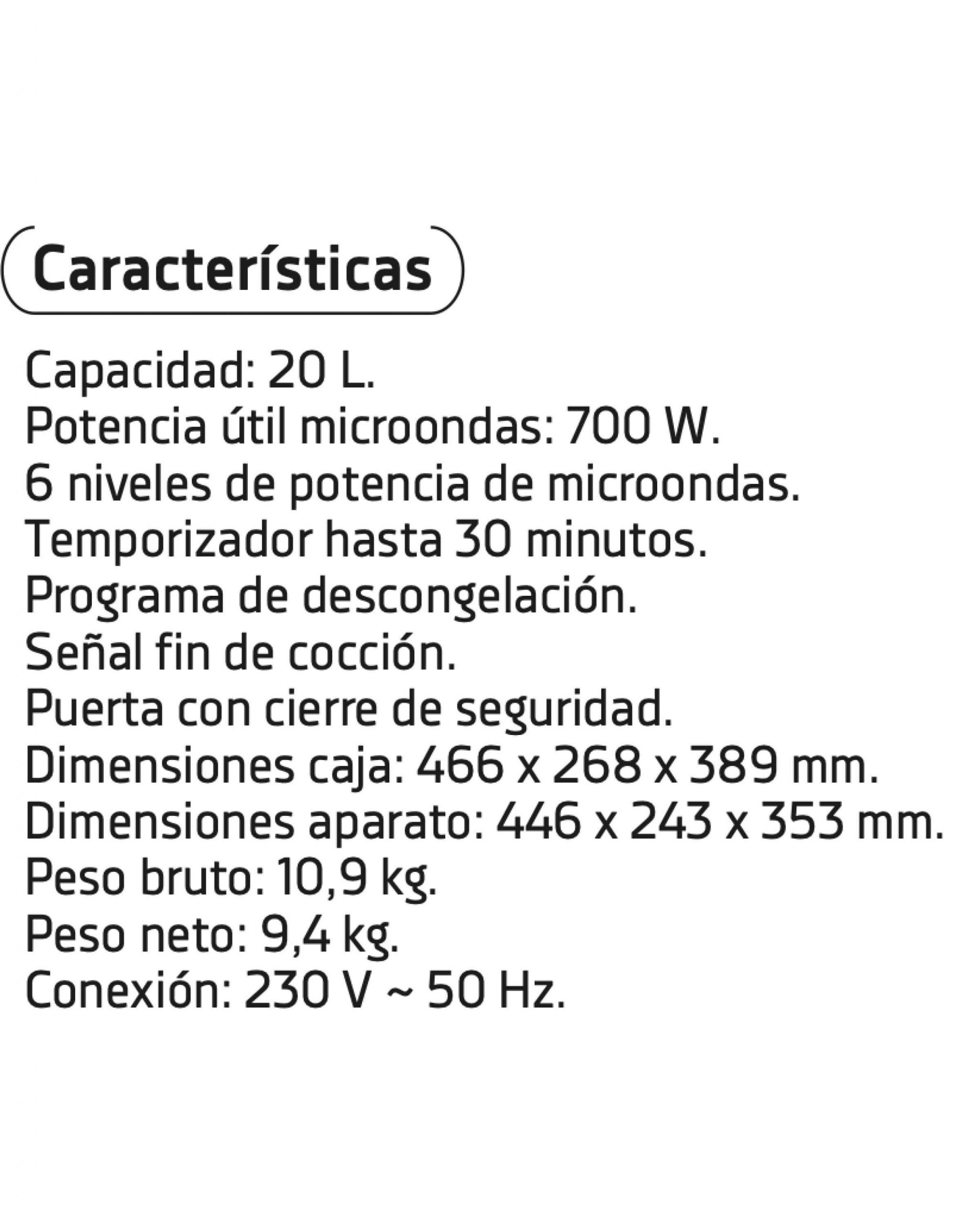 Características

Capacidad: 20 L.
Potencia útil microondas: 700 W.
6 niveles de potencia de microondas.
Temporizador hasta 30 minutos.
Programa de descongelación.
Señal fin de cocción.
Puerta con cierre de seguridad.
Dimensiones caja: 466 x 268 x 389 mm.
Dimensiones aparato: 446 x 243 x 353 mm.
Peso bruto: 10,9 kg.
Peso neto: 9,4 kg.
Conexión: 230 V ~ 50 Hz.